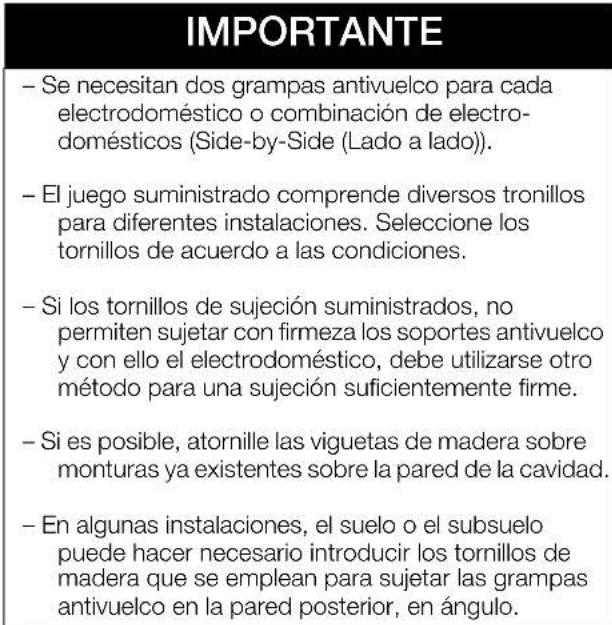 IMPORTANTE

– Se necesitan dos grampas antivuelco para cada electrodoméstico o combinación de electrodomésticos (Side-by-Side (Lado a lado)).

– El juego suministrado comprende diversos tronillos para diferentes instalaciones. Seleccione los tornillos de acuerdo a las condiciones.

– Si los tornillos de sujeción suministrados, no permiten sujetar con firmeza los soportes antivuelco y con ello el electrodoméstico, debe utilizarse otro método para una sujeción suficientemente firme.

– Si es posible, atornille las viguetas de madera sobre monturas ya existentes sobre la pared de la cavidad.

– En algunas instalaciones, el suelo o el subsuelo puede hacer necesario introducir los tornillos de madera que se emplean para sujetar las grampas antivuelco en la pared posterior, en ángulo.